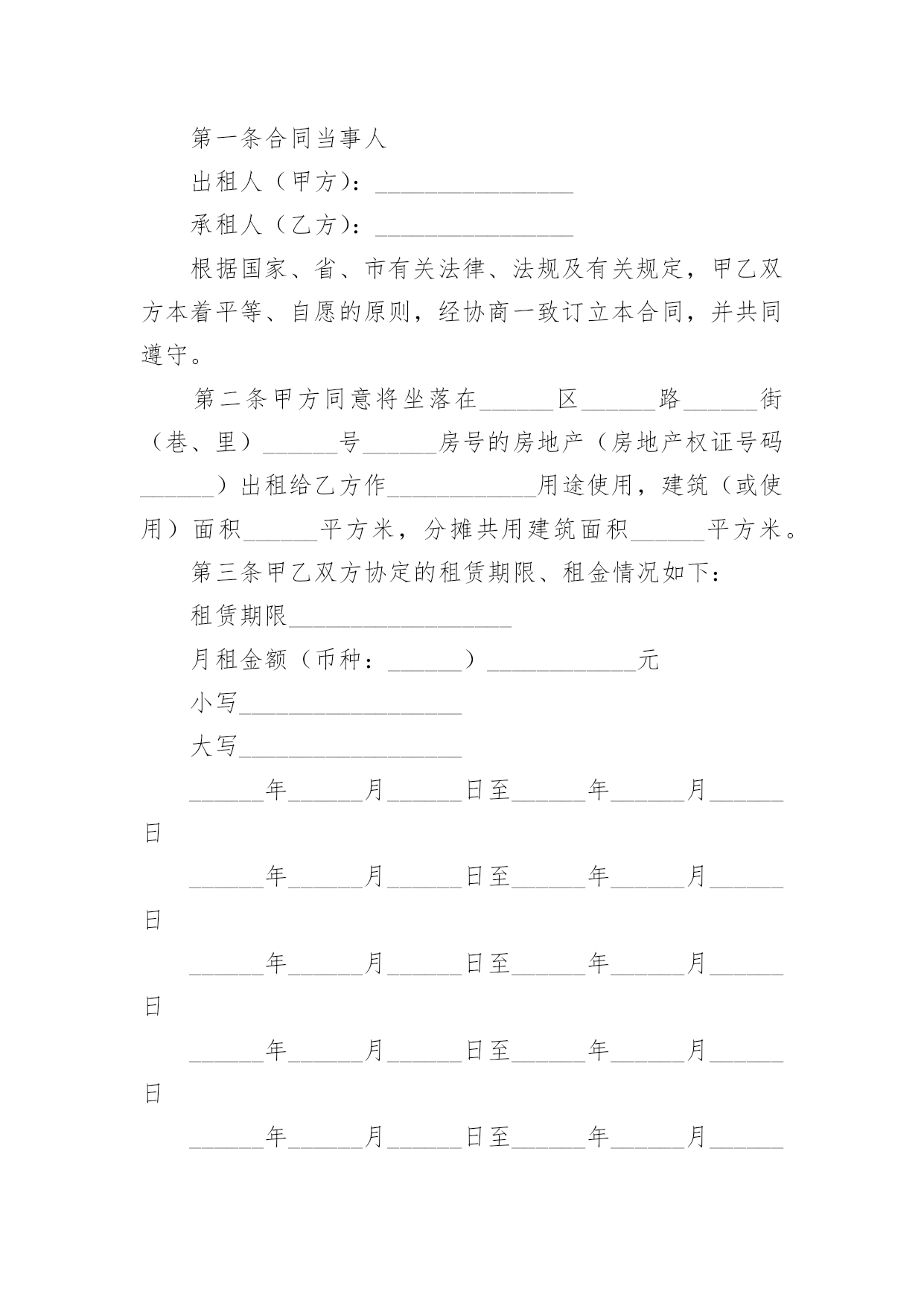 第一条合同当事人

出租人（甲方）：________________

承租人（乙方）：________________

根据国家、省、市有关法律、法规及有关规定，甲乙双方本着平等、自愿的原则，经协商一致订立本合同，并共同遵守。

第二条甲方同意将坐落在______区______路______街（巷、里）______号______房号的房地产（房地产权证号码______）出租给乙方作____________用途使用，建筑（或使用）面积______平方米，分摊共用建筑面积______平方米。

第三条甲乙双方协定的租赁期限、租金情况如下：

租赁期限__________________

月租金额（币种：______）____________元

小写__________________

大写__________________

______年______月______日至______年______月______日

______年______月______日至______年______月______日

______年______月______日至______年______月______日

______年______月______日至______年______月______日

______年______月______日至______年______月______